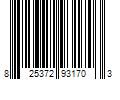 8 25372 93170 3